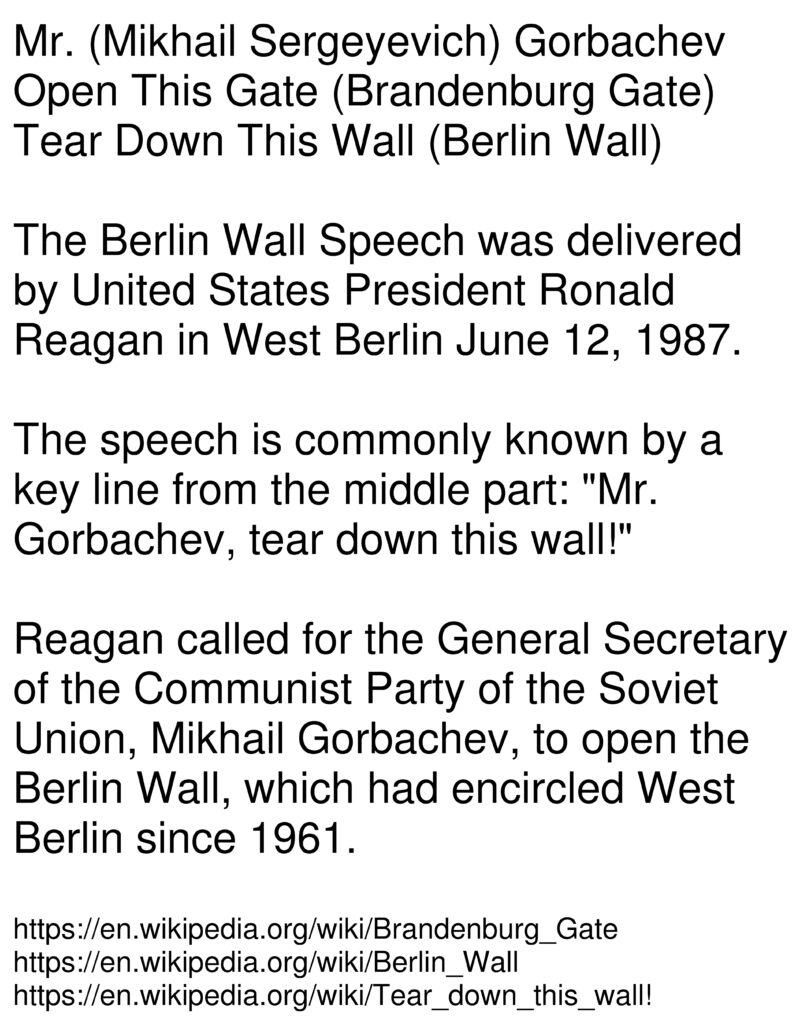 Mr. (Mikhail Sergeyevich) Gorbachev
Open This Gate (Brandenburg Gate)
Tear Down This Wall (Berlin Wall)

The Berlin Wall Speech was delivered by United States President Ronald Reagan in West Berlin June 12, 1987.

The speech is commonly known by a key line from the middle part: "Mr. Gorbachev, tear down this wall!"

Reagan called for the General Secretary of the Communist Party of the Soviet Union, Mikhail Gorbachev, to open the Berlin Wall, which had encircled West Berlin since 1961.

https://en.wikipedia.org/wiki/Brandenburg_Gate
https://en.wikipedia.org/wiki/Berlin_Wall
https://en.wikipedia.org/wiki/Tear_down_this_wall!